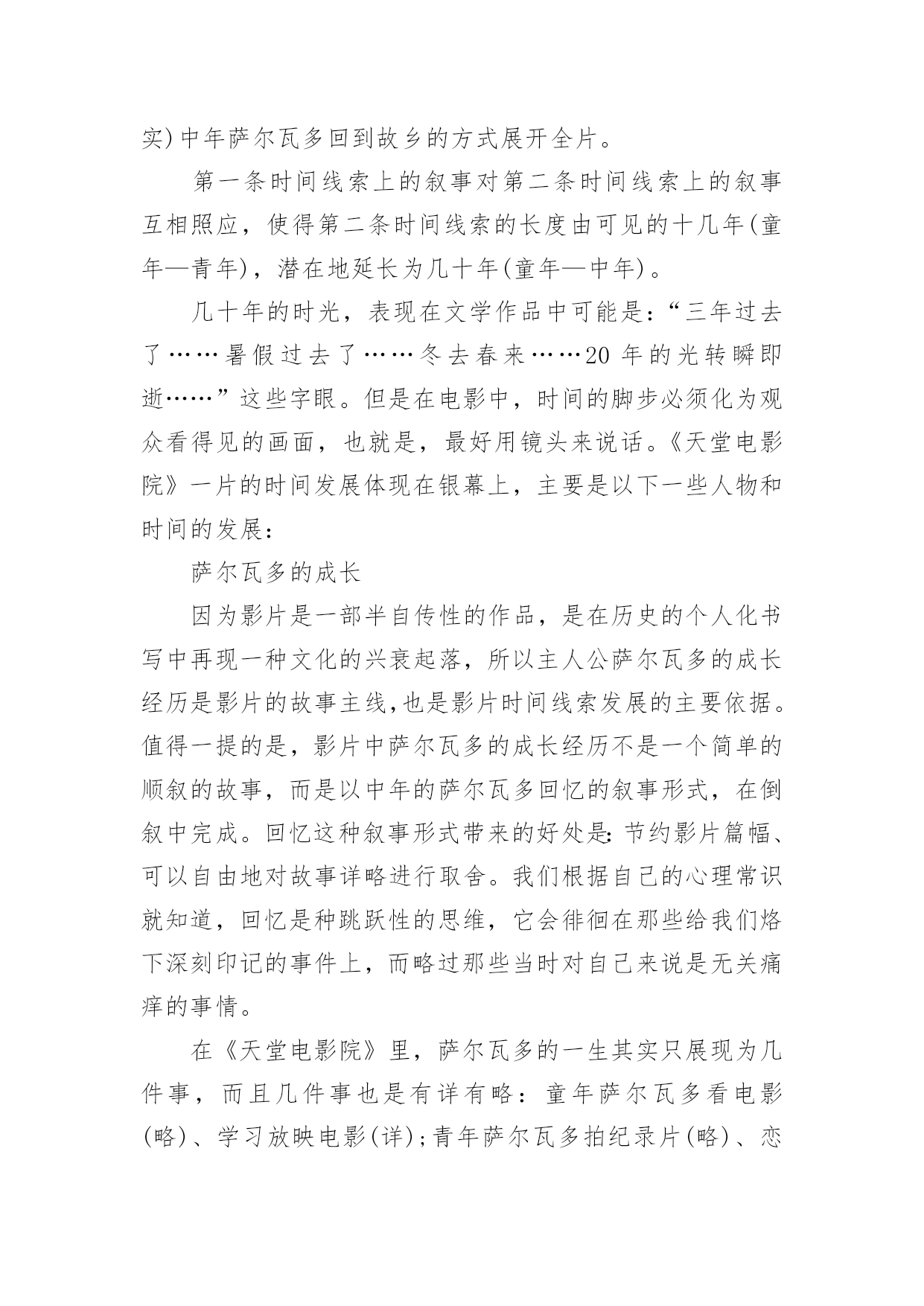 实)中年萨尔瓦多回到故乡的方式展开全片。

第一条时间线索上的叙事对第二条时间线索上的叙事互相照应，使得第二条时间线索的长度由可见的十几年(童年—青年)，潜在地延长为几十年(童年—中年)。

几十年的时光，表现在文学作品中可能是：“三年过去了……暑假过去了……冬去春来……20 年的光转瞬即逝……”这些字眼。但是在电影中，时间的脚步必须化为观众看得见的画面，也就是，最好用镜头来说话。《天堂电影院》一片的时间发展体现在银幕上，主要是以下一些人物和时间的发展：

萨尔瓦多的成长

因为影片是一部半自传性的作品，是在历史的个人化书写中再现一种文化的兴衰起落，所以主人公萨尔瓦多的成长经历是影片的故事主线,也是影片时间线索发展的主要依据。值得一提的是，影片中萨尔瓦多的成长经历不是一个简单的顺叙的故事，而是以中年的萨尔瓦多回忆的叙事形式，在倒叙中完成。回忆这种叙事形式带来的好处是:节约影片篇幅、可以自由地对故事详略进行取舍。我们根据自己的心理常识就知道，回忆是种跳跃性的思维，它会徘徊在那些给我们烙下深刻印记的事件上，而略过那些当时对自己来说是无关痛痒的事情。

在《天堂电影院》里，萨尔瓦多的一生其实只展现为几件事，而且几件事也是有详有略：童年萨尔瓦多看电影(略)、学习放映电影(详);青年萨尔瓦多拍纪录片(略)、恋